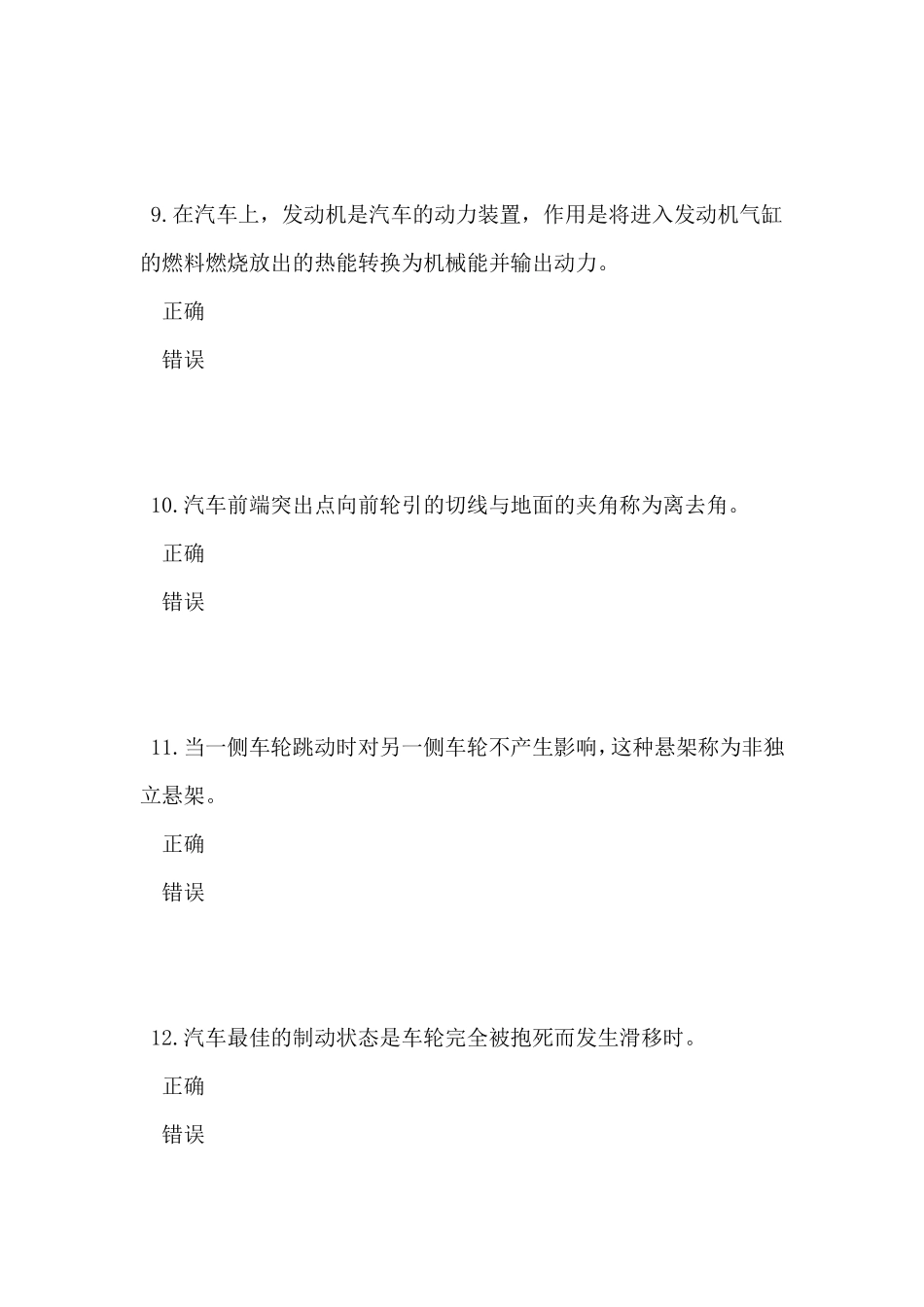 9.在汽车上，发动机是汽车的动力装置，作用是将进入发动机气缸的燃料燃烧放出的热能转换为机械能并输出动力。

正确

错误

10.汽车前端突出点向前轮引的切线与地面的夹角称为离去角。

正确

错误

11.当一侧车轮跳动时对另一侧车轮不产生影响，这种悬架称为非独立悬架。

正确

错误

12.汽车最佳的制动状态是车轮完全被抱死而发生滑移时。

正确

错误